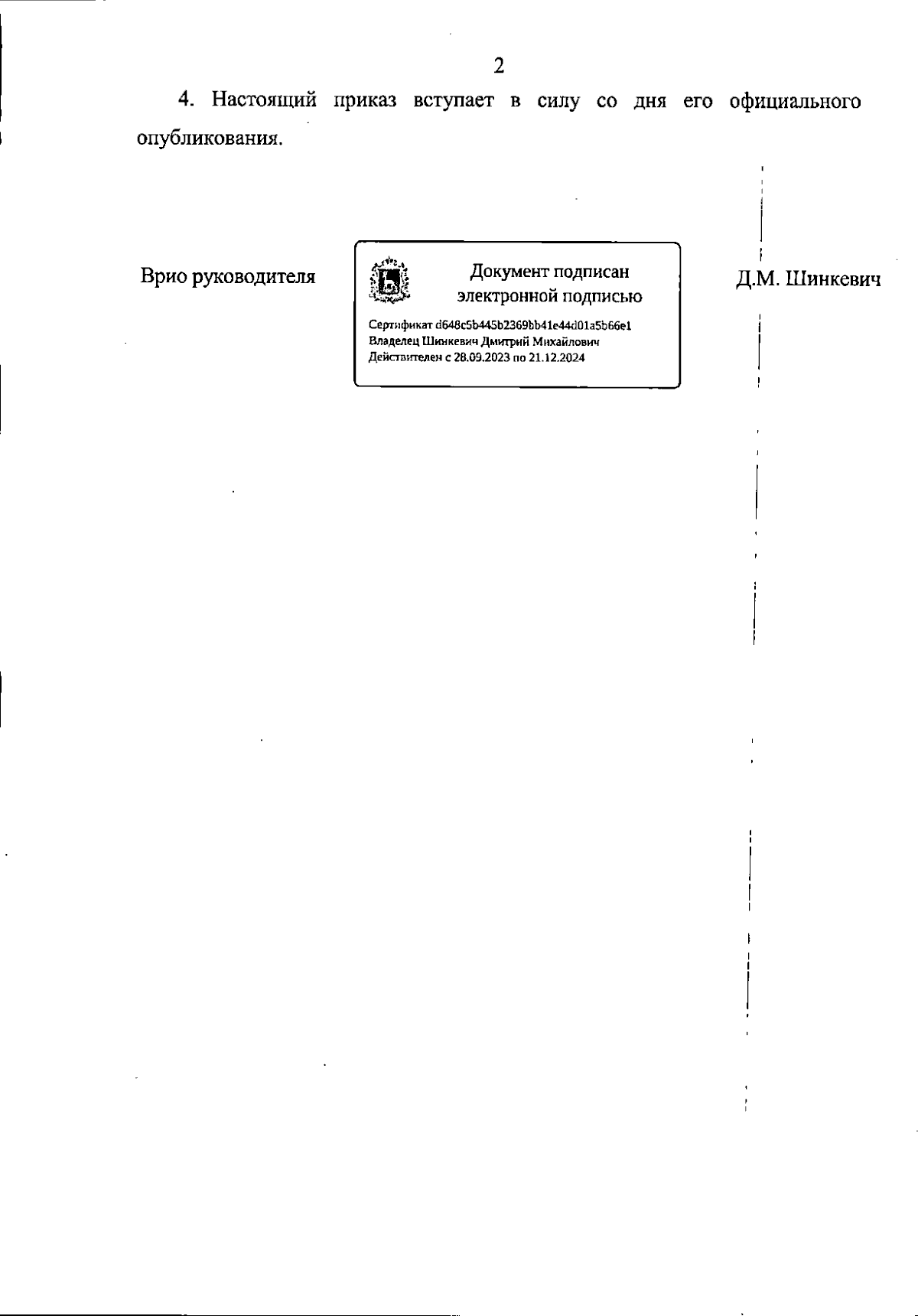 2

4. Настоящий приказ вступает в силу со дня его официального опубликования.

Врио руководителя

Документ подписан электронной подписью

Сертификат d648c5b445b2369bb41e44d01a5b66e1
Владелец Шинкевич Дмитрий Михайлович
Действителен с 28.09.2023 по 21.12.2024

Д.М. Шинкевич